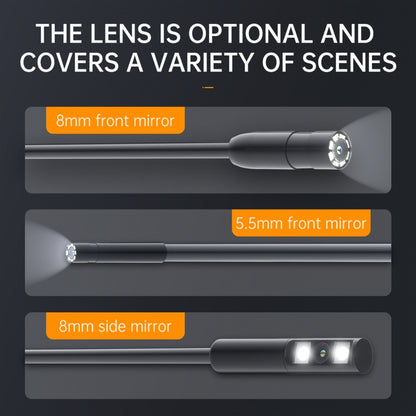 THE LENS IS OPTIONAL AND COVERS A VARIETY OF SCENES

8mm front mirror

5.5mm front mirror

8mm side mirror